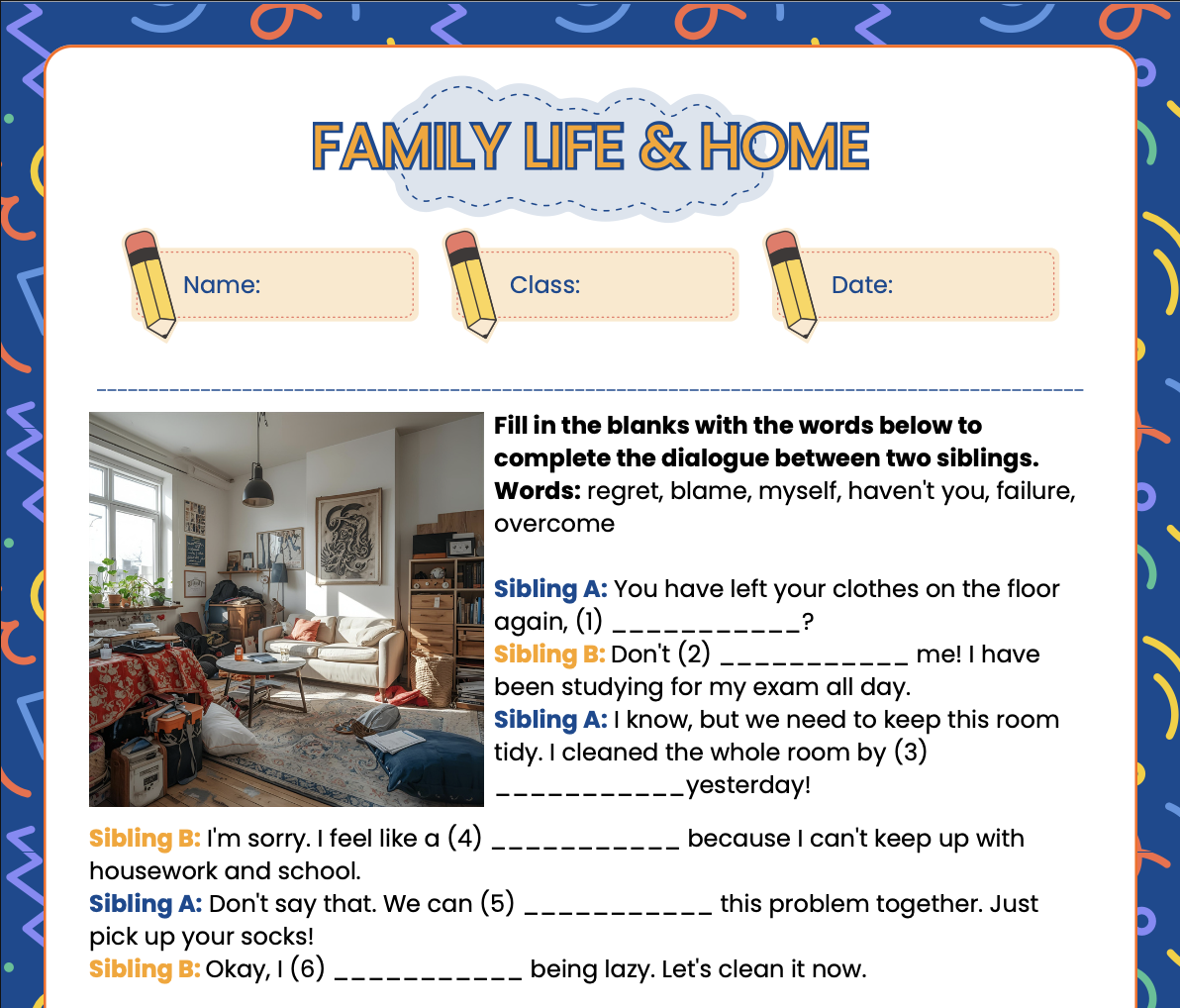 FAMILY LIFE & HOME

Name:

Class:

Date:

Fill in the blanks with the words below to complete the dialogue between two siblings.
Words: regret, blame, myself, haven't you, failure, overcome

Sibling A: You have left your clothes on the floor again, (1) ____?

Sibling B: Don't (2) ____ me! I have been studying for my exam all day.

Sibling A: I know, but we need to keep this room tidy. I cleaned the whole room by (3) ____yesterday!

Sibling B: I'm sorry. I feel like a (4) ____ because I can't keep up with housework and school.

Sibling A: Don't say that. We can (5) ____ this problem together. Just pick up your socks!

Sibling B: Okay, I (6) ____ being lazy. Let's clean it now.